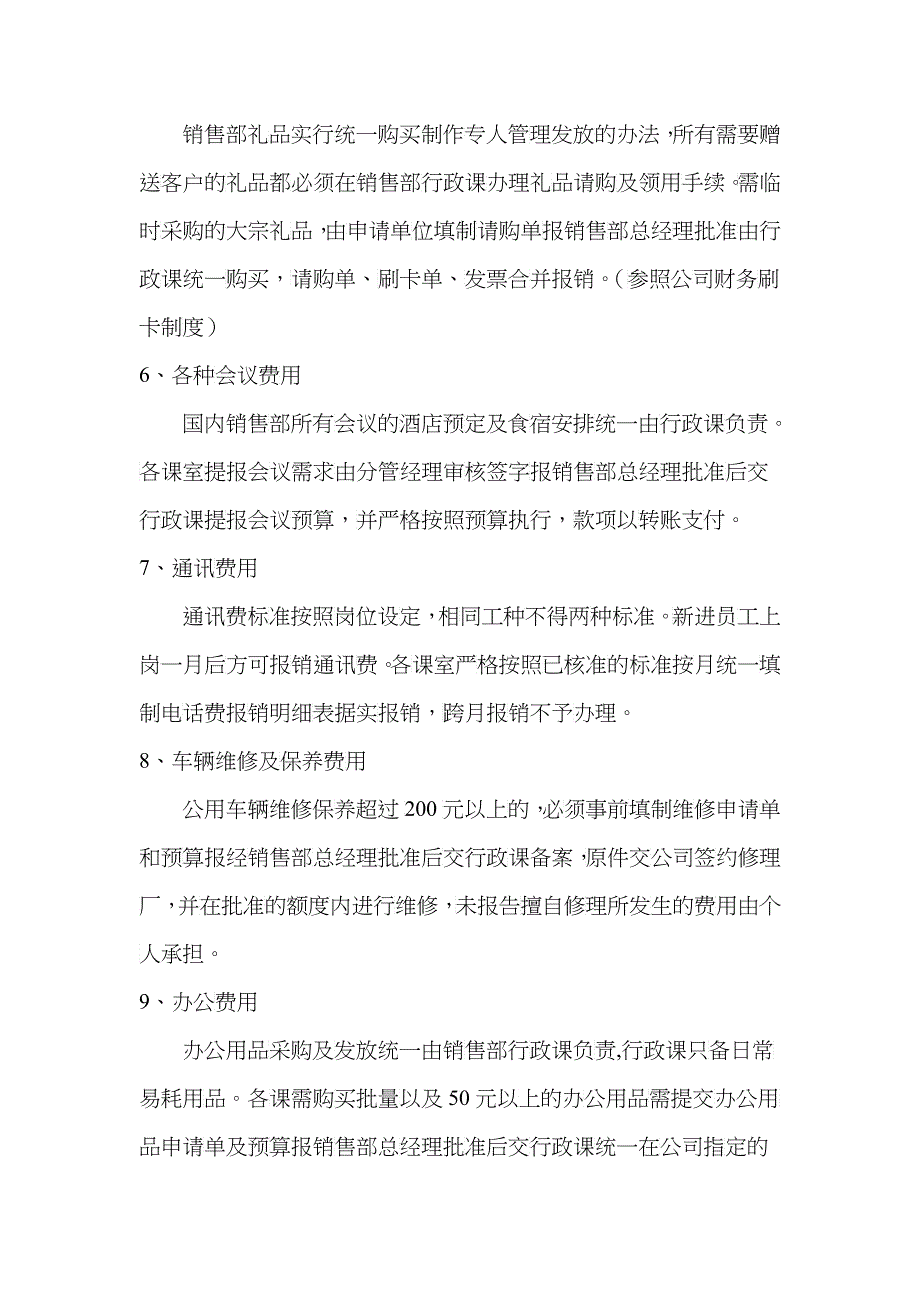 销售部礼品实行统一购买制作专人管理发放的办法，所有需要赠送客户的礼品都必须在销售部行政课办理礼品请购及领用手续。需临时采购的大宗礼品，由申请单位填制请购单报销售部总经理批准由行政课统一购买，请购单、刷卡单、发票合并报销。（参照公司财务刷卡制度）

6、各种会议费用

国内销售部所有会议的酒店预定及食宿安排统一由行政课负责。各课室提报会议需求由分管经理审核签字报销售部总经理批准后交行政课提报会议预算，并严格按照预算执行，款项以转账支付。

7、通讯费用

通讯费标准按照岗位设定，相同工种不得两种标准。新进员工上岗一月后方可报销通讯费。各课室严格按照已核准的标准按月统一填制电话费报销明细表据实报销，跨月报销不予办理。

8、车辆维修及保养费用

公用车辆维修保养超过200元以上的，必须事前填制维修申请单和预算报经销售部总经理批准后交行政课备案，原件交公司签约修理厂，并在批准的额度内进行维修，未报告擅自修理所发生的费用由个人承担。

9、办公费用

办公用品采购及发放统一由销售部行政课负责,行政课只备日常易耗用品。各课需购买批量以及50元以上的办公用品需提交办公用品申请单及预算报销售部总经理批准后交行政课统一在公司指定的